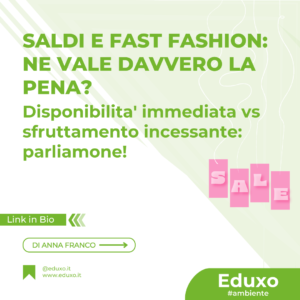 SALDI E FAST FASHION: NE VALE DAVVERO LA PENA?

Disponibilita' immediata vs sfruttamento incessante: parliamone!

SALE

Link in Bio

DI ANNA FRANCO

@eduxo.it
www.eduxo.it

Eduxo
#ambiente